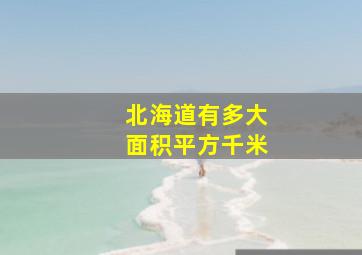 北海道有多大
面积平方千米